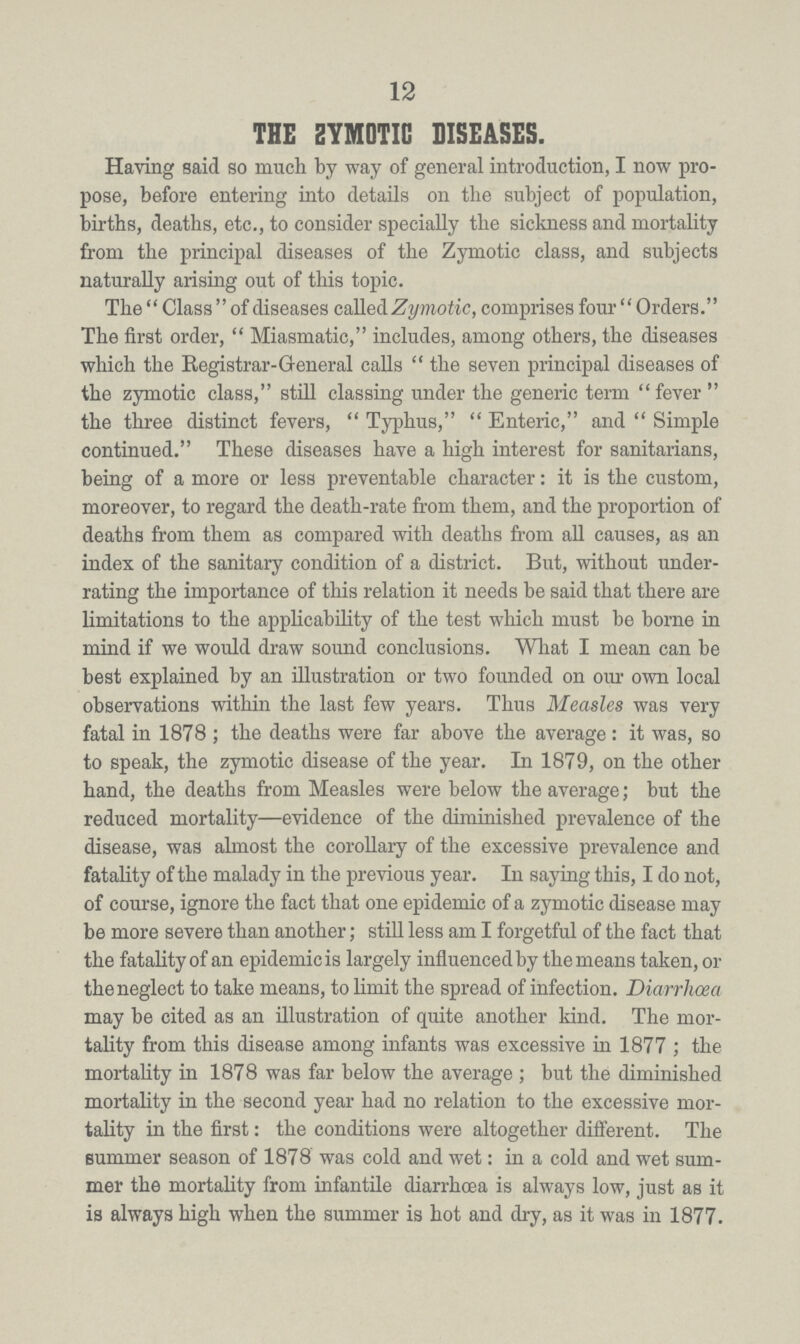 12

THE ZYMOTIC DISEASES.

Having said so much by way of general introduction, I now propose, before entering into details on the subject of population, births, deaths, etc., to consider specially the sickness and mortality from the principal diseases of the Zymotic class, and subjects naturally arising out of this topic.

The "Class" of diseases called Zymotic, comprises four "Orders." The first order, "Miasmatic," includes, among others, the diseases which the Registrar-General calls "the seven principal diseases of the zymotic class," still classing under the generic term "fever" the three distinct fevers, "Typhus," "Enteric," and "Simple continued." These diseases have a high interest for sanitarians, being of a more or less preventable character: it is the custom, moreover, to regard the death-rate from them, and the proportion of deaths from them as compared with deaths from all causes, as an index of the sanitary condition of a district. But, without underrating the importance of this relation it needs be said that there are limitations to the applicability of the test which must be borne in mind if we would draw sound conclusions. What I mean can be best explained by an illustration or two founded on our own local observations within the last few years. Thus Measles was very fatal in 1878; the deaths were far above the average: it was, so to speak, the zymotic disease of the year. In 1879, on the other hand, the deaths from Measles were below the average; but the reduced mortality—evidence of the diminished prevalence of the disease, was almost the corollary of the excessive prevalence and fatality of the malady in the previous year. In saying this, I do not, of course, ignore the fact that one epidemic of a zymotic disease may be more severe than another; still less am I forgetful of the fact that the fatality of an epidemic is largely influenced by the means taken, or the neglect to take means, to limit the spread of infection. Diarrhœa may be cited as an illustration of quite another kind. The mortality from this disease among infants was excessive in 1877; the mortality in 1878 was far below the average; but the diminished mortality in the second year had no relation to the excessive mortality in the first: the conditions were altogether different. The summer season of 1878 was cold and wet: in a cold and wet summer the mortality from infantile diarrhœa is always low, just as it is always high when the summer is hot and dry, as it was in 1877.